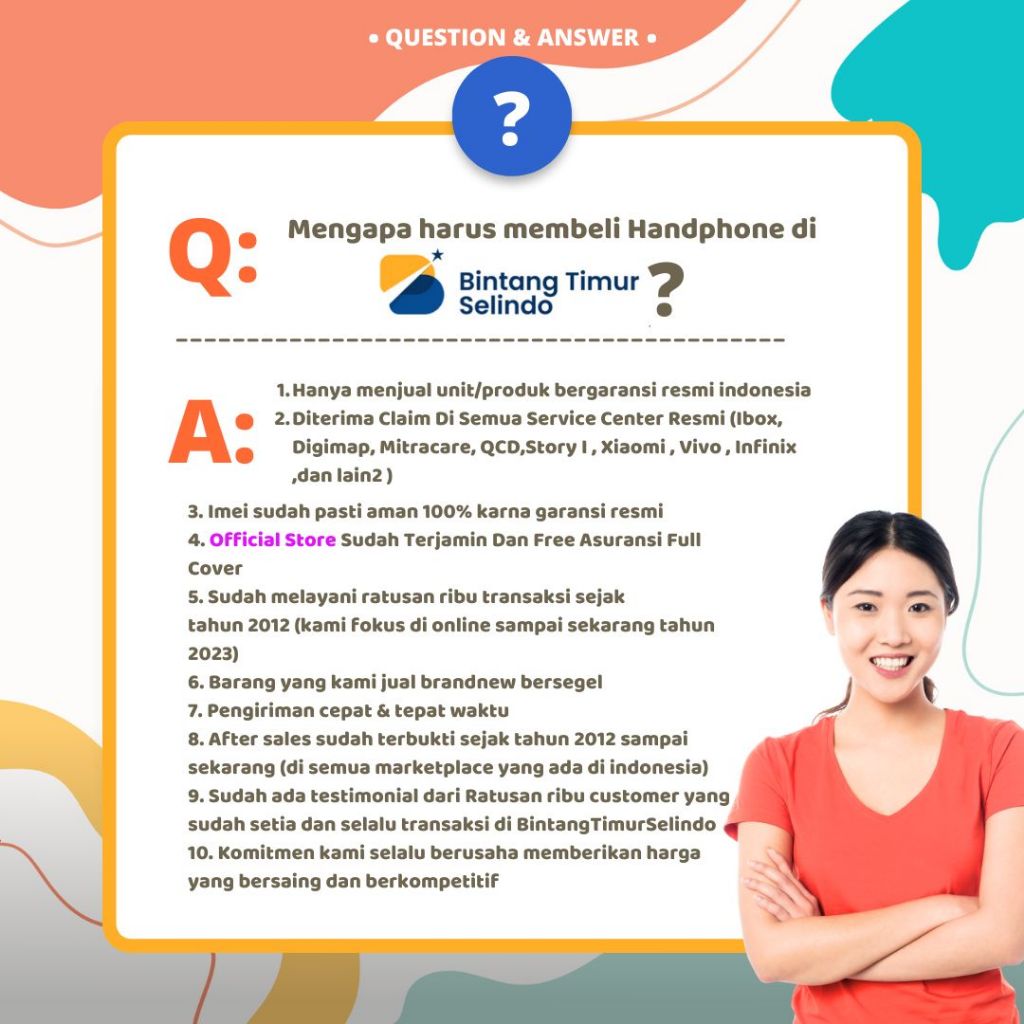 • QUESTION & ANSWER •

?

Q: Mengapa harus membeli Handphone di Bintang Timur Selindo ?

A:
1. Hanya menjual unit/produk bergaransi resmi indonesia
2. Diterima Claim Di Semua Service Center Resmi (Ibox, Digimap, Mitracare, QCD,Story I , Xiaomi , Vivo , Infinix ,dan lain2 )
3. Imei sudah pasti aman 100% karna garansi resmi
4. Official Store Sudah Terjamin Dan Free Asuransi Full Cover
5. Sudah melayani ratusan ribu transaksi sejak tahun 2012 (kami fokus di online sampai sekarang tahun 2023)
6. Barang yang kami jual brandnew bersegel
7. Pengiriman cepat & tepat waktu
8. After sales sudah terbukti sejak tahun 2012 sampai sekarang (di semua marketplace yang ada di indonesia)
9. Sudah ada testimonial dari Ratusan ribu customer yang sudah setia dan selalu transaksi di BintangTimurSelindo
10. Komitmen kami selalu berusaha memberikan harga yang bersaing dan berkompetitif